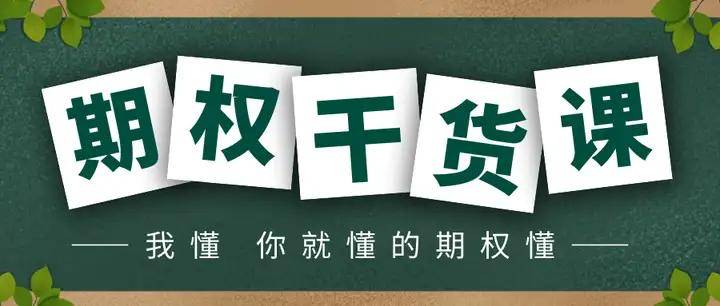 期权干货课

—— 我懂 你就懂的期权懂 ——